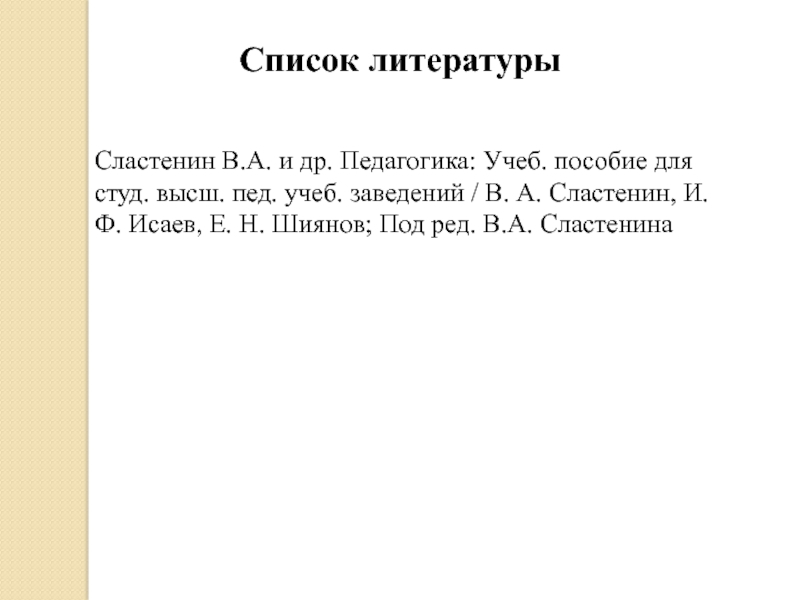 Список литературы

Сластенин В.А. и др. Педагогика: Учеб. пособие для студ. высш. пед. учеб. заведений / В. А. Сластенин, И. Ф. Исаев, Е. Н. Шиянов; Под ред. В.А. Сластенина